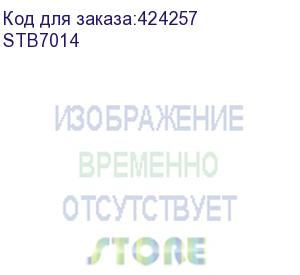 Код для заказа:424257
STB7014

ИЗОБРАЖЕНИЕ
ВРЕМЕННО
ОТСУТСТВУЕТ
STORE